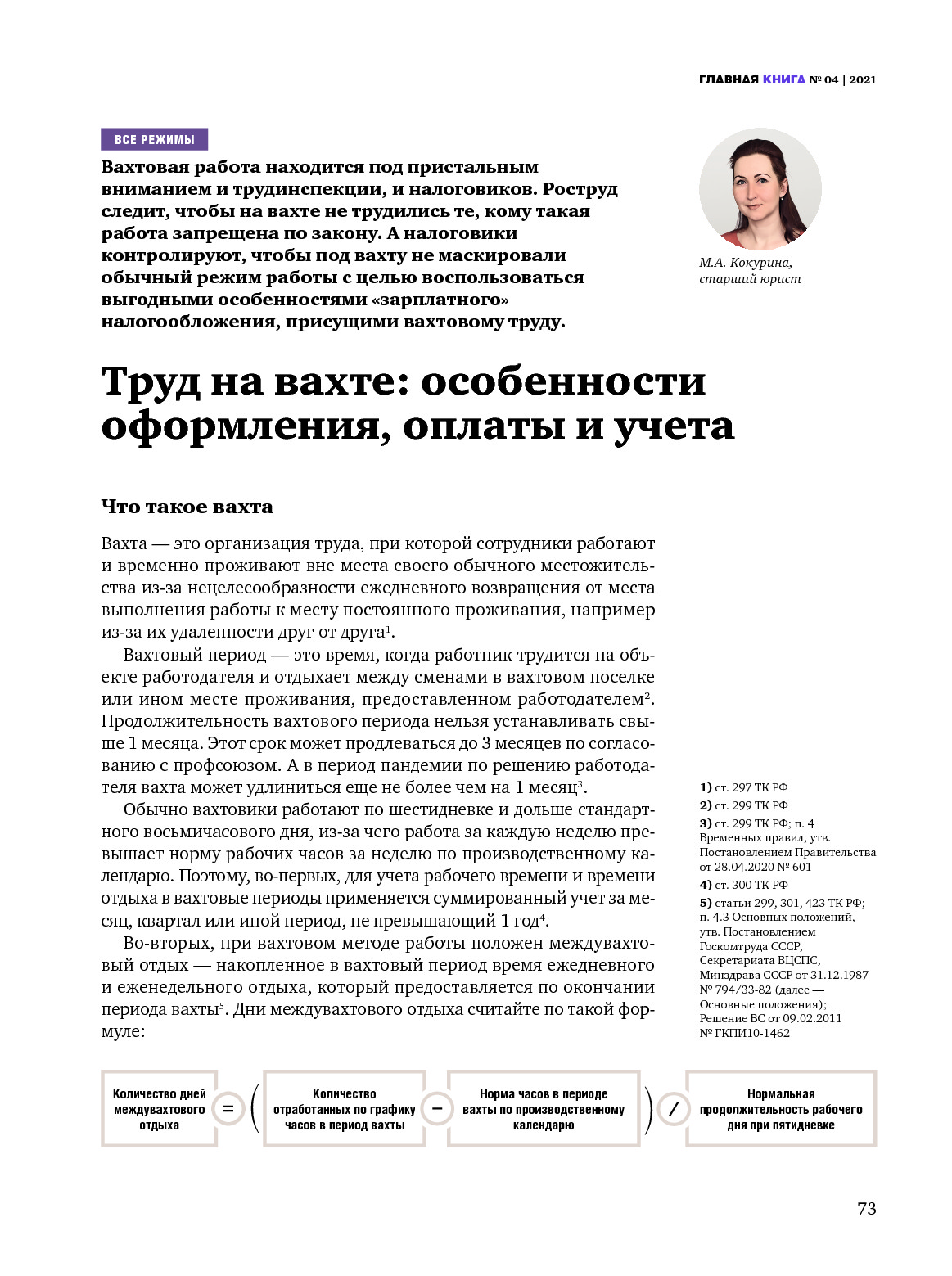 ГЛАВНАЯ КНИГА № 04 | 2021

ВСЕ РЕЖИМЫ

Вахтовая работа находится под пристальным вниманием и трудинспекции, и налоговиков. Роструд следит, чтобы на вахте не трудились те, кому такая работа запрещена по закону. А налоговики контролируют, чтобы под вахту не маскировали обычный режим работы с целью воспользоваться выгодными особенностями «зарплатного» налогообложения, присущими вахтовому труду.

М.А. Кокурина, старший юрист

Труд на вахте: особенности оформления, оплаты и учета

Что такое вахта

Вахта — это организация труда, при которой сотрудники работают и временно проживают вне места своего обычного местожительства из-за нецелесообразности ежедневного возвращения от места выполнения работы к месту постоянного проживания, например из-за их удаленности друг от друга$^1$.

Вахтовый период — это время, когда работник трудится на объекте работодателя и отдыхает между сменами в вахтовом поселке или ином месте проживания, предоставленном работодателем$^2$. Продолжительность вахтового периода нельзя устанавливать свыше 1 месяца. Этот срок может продлеваться до 3 месяцев по согласованию с профсоюзом. А в период пандемии по решению работодателя вахта может удлиниться еще не более чем на 1 месяц$^3$.

Обычно вахтовики работают по шестидневке и дольше стандартного восьмичасового дня, из-за чего работа за каждую неделю превышает норму рабочих часов за неделю по производственному календарю. Поэтому, во-первых, для учета рабочего времени и времени отдыха в вахтовые периоды применяется суммированный учет за месяц, квартал или иной период, не превышающий 1 год$^4$.

Во-вторых, при вахтовом методе работы положен междувахтовый отдых — накопленное в вахтовый период время ежедневного и еженедельного отдыха, который предоставляется по окончании периода вахты$^5$. Дни междувахтового отдыха считайте по такой формуле:

1) ст. 297 ТК РФ
2) ст. 299 ТК РФ
3) ст. 299 ТК РФ; п. 4 Временных правил, утв. Постановлением Правительства от 28.04.2020 № 601
4) ст. 300 ТК РФ
5) статьи 299, 301, 423 ТК РФ; п. 4.3 Основных положений, утв. Постановлением Госкомтруда СССР, Секретариата ВЦСПС, Минздрава СССР от 31.12.1987 № 794/33-82 (далее — Основные положения); Решение ВС от 09.02.2011 № ГКПИ10-1462

Количество дней междувахтового отдыха = ( Количество отработанных по графику часов в период вахты − Норма часов в периоде вахты по производственному календарю ) / Нормальная продолжительность рабочего дня при пятидневке

73